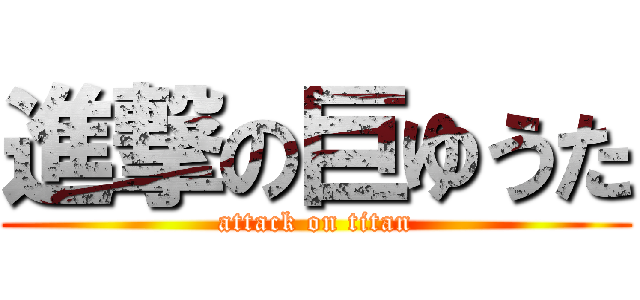 進撃の巨ゆうた
attack on titan